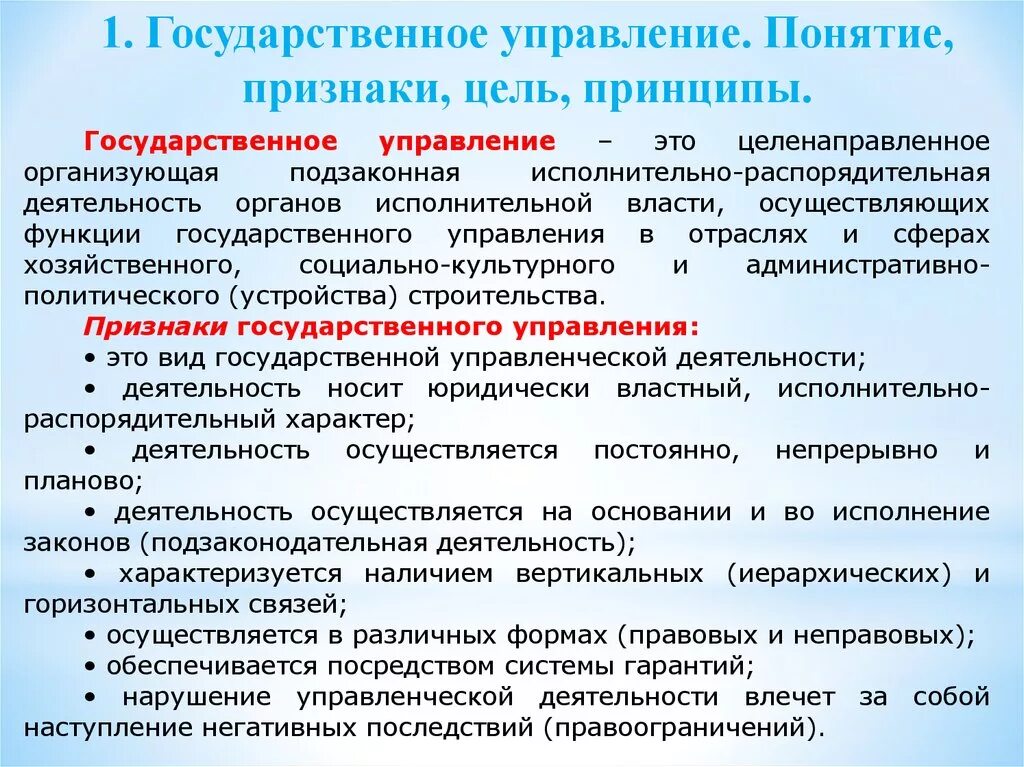 1. Государственное управление. Понятие, признаки, цель, принципы.

Государственное управление – это целенаправленное организующая подзаконная исполнительно-распорядительная деятельность органов исполнительной власти, осуществляющих функции государственного управления в отраслях и сферах хозяйственного, социально-культурного и административно-политического (устройства) строительства.

Признаки государственного управления:

• это вид государственной управленческой деятельности;

• деятельность носит юридически властный, исполнительно-распорядительный характер;

• деятельность осуществляется постоянно, непрерывно и планово;

• деятельность осуществляется на основании и во исполнение законов (подзаконодательная деятельность);

• характеризуется наличием вертикальных (иерархических) и горизонтальных связей;

• осуществляется в различных формах (правовых и неправовых);

• обеспечивается посредством системы гарантий;

• нарушение управленческой деятельности влечет за собой наступление негативных последствий (правоограничений).